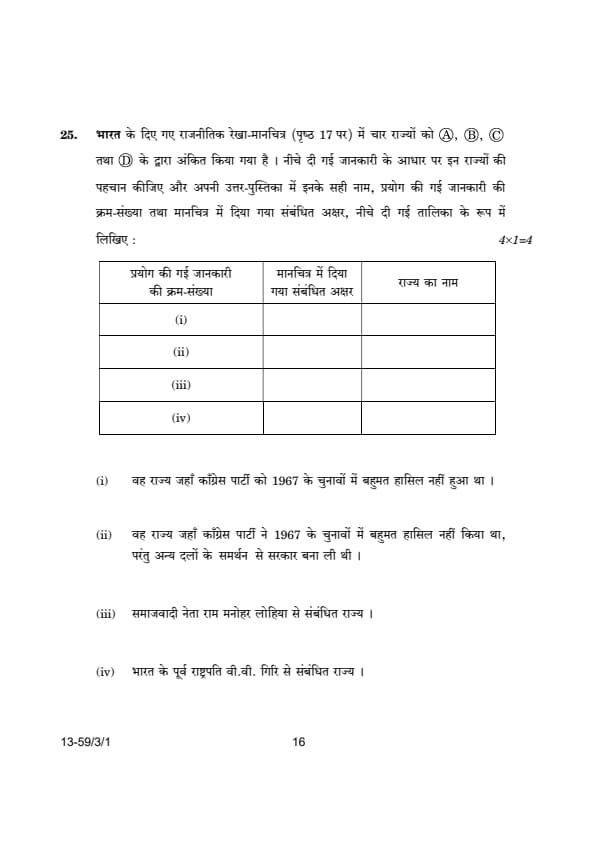 25. भारत के दिए गए राजनीतिक रेखा-मानचित्र (पृष्ठ 17 पर) में चार राज्यों को Ⓐ, Ⓑ, Ⓒ तथा Ⓓ के द्वारा अंकित किया गया है । नीचे दी गई जानकारी के आधार पर इन राज्यों की पहचान कीजिए और अपनी उत्तर-पुस्तिका में इनके सही नाम, प्रयोग की गई जानकारी की क्रम-संख्या तथा मानचित्र में दिया गया संबंधित अक्षर, नीचे दी गई तालिका के रूप में लिखिए : $4 \times 1 = 4$

| प्रयोग की गई जानकारी की क्रम-संख्या | मानचित्र में दिया गया संबंधित अक्षर | राज्य का नाम |
|---|---|---|
| (i) | | |
| (ii) | | |
| (iii) | | |
| (iv) | | |

(i) वह राज्य जहाँ काँग्रेस पार्टी को 1967 के चुनावों में बहुमत हासिल नहीं हुआ था ।

(ii) वह राज्य जहाँ काँग्रेस पार्टी ने 1967 के चुनावों में बहुमत हासिल नहीं किया था, परंतु अन्य दलों के समर्थन से सरकार बना ली थी ।

(iii) समाजवादी नेता राम मनोहर लोहिया से संबंधित राज्य ।

(iv) भारत के पूर्व राष्ट्रपति वी.वी. गिरि से संबंधित राज्य ।

13-59/3/1 16